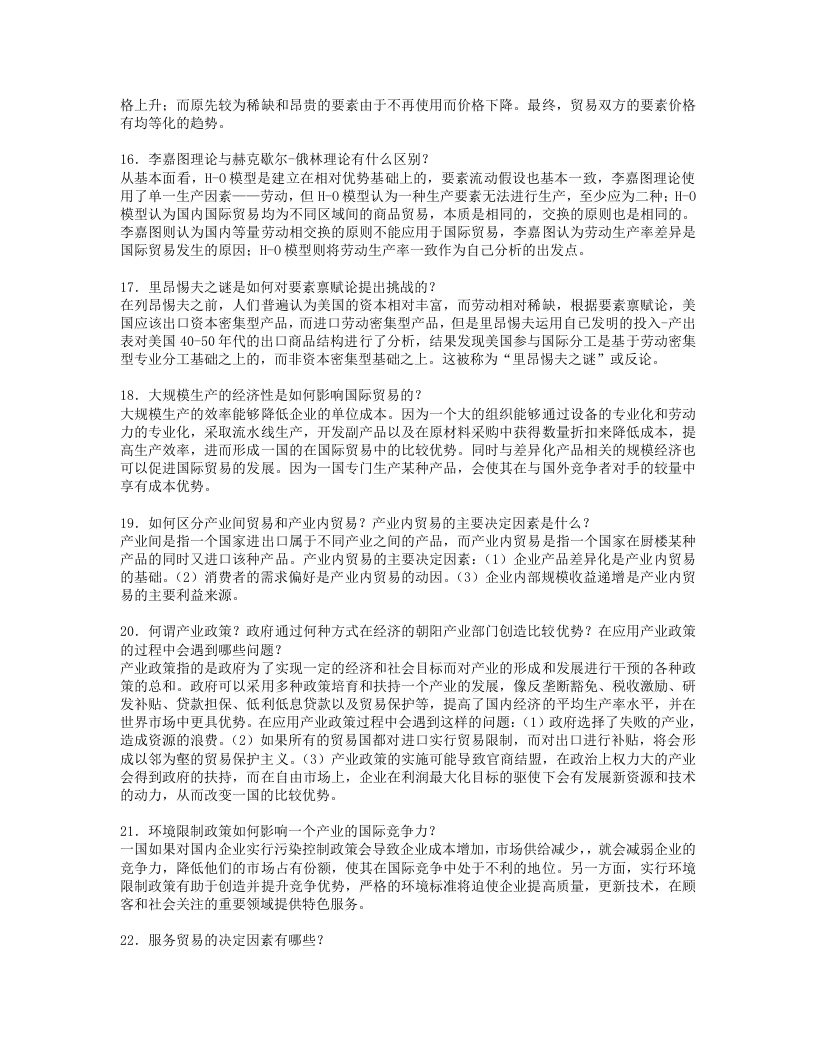 格上升；而原先较为稀缺和昂贵的要素由于不再使用而价格下降。最终，贸易双方的要素价格有均等化的趋势。

16．李嘉图理论与赫克歇尔-俄林理论有什么区别？
从基本面看，H-O 模型是建立在相对优势基础上的，要素流动假设也基本一致，李嘉图理论使用了单一生产因素——劳动，但 H-O 模型认为一种生产要素无法进行生产，至少应为二种；H-O 模型认为国内国际贸易均为不同区域间的商品贸易，本质是相同的，交换的原则也是相同的。李嘉图则认为国内等量劳动相交换的原则不能应用于国际贸易，李嘉图认为劳动生产率差异是国际贸易发生的原因；H-O 模型则将劳动生产率一致作为自己分析的出发点。

17．里昂惕夫之谜是如何对要素禀赋论提出挑战的？
在列昂惕夫之前，人们普遍认为美国的资本相对丰富，而劳动相对稀缺，根据要素禀赋论，美国应该出口资本密集型产品，而进口劳动密集型产品，但是里昂惕夫运用自己发明的投入-产出表对美国 40-50 年代的出口商品结构进行了分析，结果发现美国参与国际分工是基于劳动密集型专业分工基础之上的，而非资本密集型基础之上。这被称为“里昂惕夫之谜”或反论。

18．大规模生产的经济性是如何影响国际贸易的？
大规模生产的效率能够降低企业的单位成本。因为一个大的组织能够通过设备的专业化和劳动力的专业化，采取流水线生产，开发副产品以及在原材料采购中获得数量折扣来降低成本，提高生产效率，进而形成一国的在国际贸易中的比较优势。同时与差异化产品相关的规模经济也可以促进国际贸易的发展。因为一国专门生产某种产品，会使其在与国外竞争者对手的较量中享有成本优势。

19．如何区分产业间贸易和产业内贸易？产业内贸易的主要决定因素是什么？
产业间是指一个国家进出口属于不同产业之间的产品，而产业内贸易是指一个国家在厨楼某种产品的同时又进口该种产品。产业内贸易的主要决定因素：（1）企业产品差异化是产业内贸易的基础。（2）消费者的需求偏好是产业内贸易的动因。（3）企业内部规模收益递增是产业内贸易的主要利益来源。

20．何谓产业政策？政府通过何种方式在经济的朝阳产业部门创造比较优势？在应用产业政策的过程中会遇到哪些问题？
产业政策指的是政府为了实现一定的经济和社会目标而对产业的形成和发展进行干预的各种政策的总和。政府可以采用多种政策培育和扶持一个产业的发展，像反垄断豁免、税收激励、研发补贴、贷款担保、低利低息贷款以及贸易保护等，提高了国内经济的平均生产率水平，并在世界市场中更具优势。在应用产业政策过程中会遇到这样的问题：（1）政府选择了失败的产业，造成资源的浪费。（2）如果所有的贸易国都对进口实行贸易限制，而对出口进行补贴，将会形成以邻为壑的贸易保护主义。（3）产业政策的实施可能导致官商结盟，在政治上权力大的产业会得到政府的扶持，而在自由市场上，企业在利润最大化目标的驱使下会有发展新资源和技术的动力，从而改变一国的比较优势。

21．环境限制政策如何影响一个产业的国际竞争力？
一国如果对国内企业实行污染控制政策会导致企业成本增加，市场供给减少，，就会减弱企业的竞争力，降低他们的市场占有份额，使其在国际竞争中处于不利的地位。另一方面，实行环境限制政策有助于创造并提升竞争优势，严格的环境标准将迫使企业提高质量，更新技术，在顾客和社会关注的重要领域提供特色服务。

22．服务贸易的决定因素有哪些？